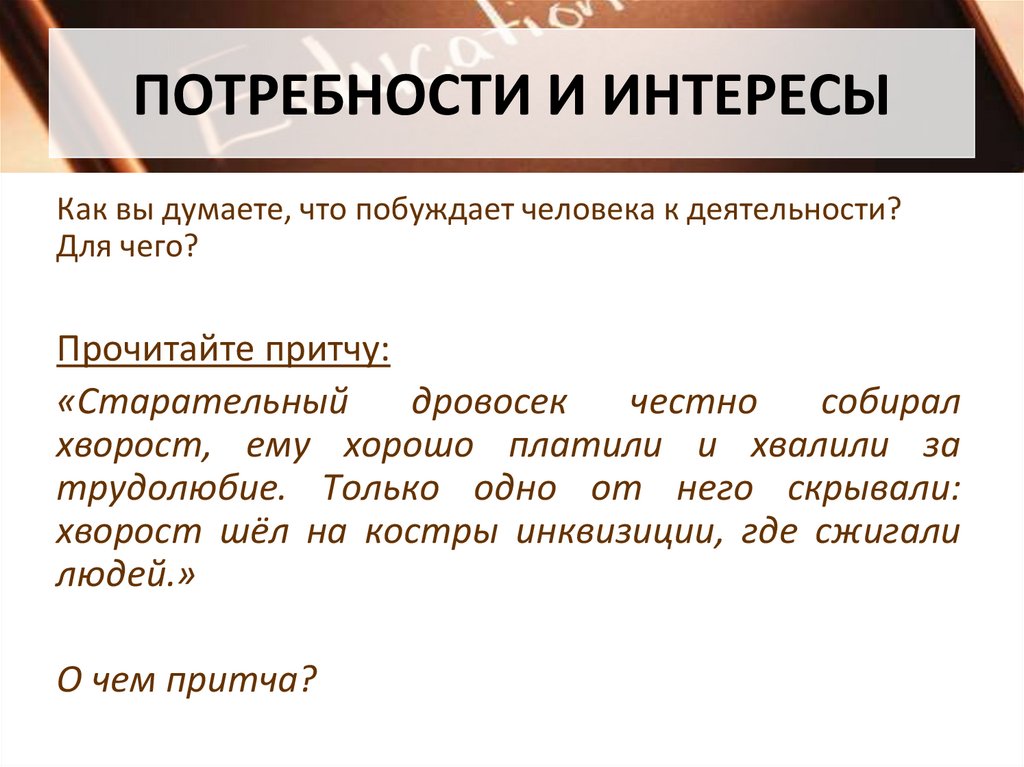 ПОТРЕБНОСТИ И ИНТЕРЕСЫ

Как вы думаете, что побуждает человека к деятельности? Для чего?

Прочитайте притчу:

«Старательный дровосек честно собирал хворост, ему хорошо платили и хвалили за трудолюбие. Только одно от него скрывали: хворост шёл на костры инквизиции, где сжигали людей.»

О чем притча?